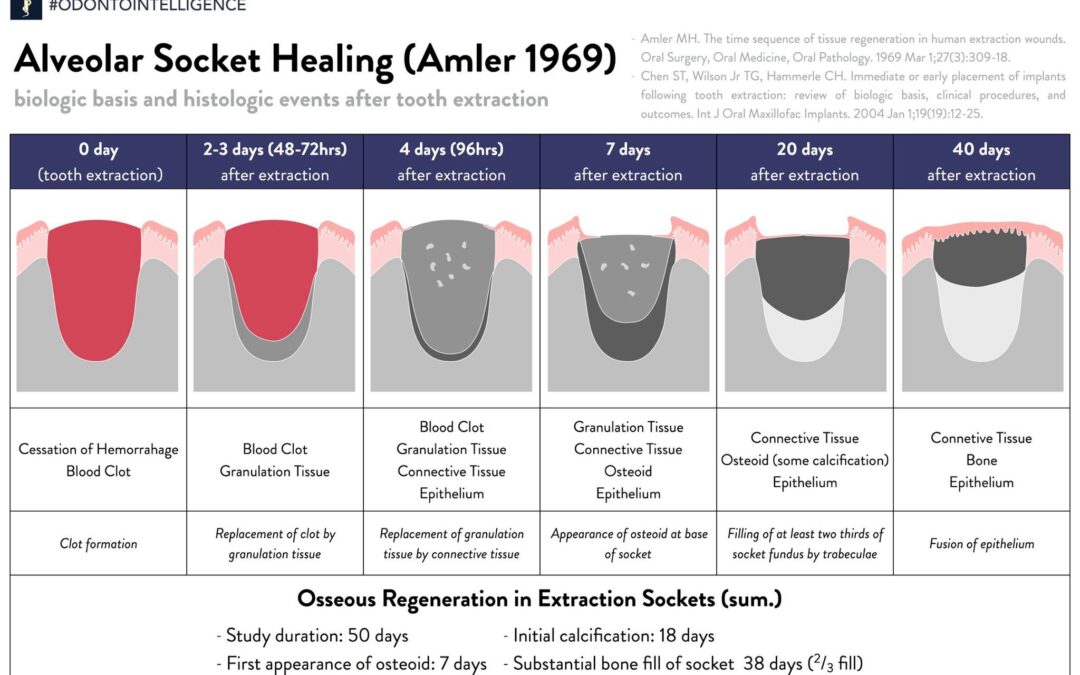 #ODONTOINTELLIGENCE

Alveolar Socket Healing (Amler 1969)

biologic basis and histologic events after tooth extraction

- Amler MH. The time sequence of tissue regeneration in human extraction wounds. Oral Surgery, Oral Medicine, Oral Pathology. 1969 Mar 1;27(3):309-18.
- Chen ST, Wilson Jr TG, Hammerle CH. Immediate or early placement of implants following tooth extraction: review of biologic basis, clinical procedures, and outcomes. Int J Oral Maxillofac Implants. 2004 Jan 1;19(19):12-25.

| 0 day (tooth extraction) | 2-3 days (48-72hrs) after extraction | 4 days (96hrs) after extraction | 7 days after extraction | 20 days after extraction | 40 days after extraction |
|---|---|---|---|---|---|
| Cessation of Hemorrahage Blood Clot | Blood Clot Granulation Tissue | Blood Clot Granulation Tissue Connective Tissue Epithelium | Granulation Tissue Connective Tissue Osteoid Epithelium | Connective Tissue Osteoid (some calcification) Epithelium | Connetive Tissue Bone Epithelium |
| Clot formation | Replacement of clot by granulation tissue | Replacement of granulation tissue by connective tissue | Appearance of osteoid at base of socket | Filling of at least two thirds of socket fundus by trabeculae | Fusion of epithelium |

Osseous Regeneration in Extraction Sockets (sum.)

- Study duration: 50 days
- First appearance of osteoid: 7 days
- Initial calcification: 18 days
- Substantial bone fill of socket 38 days ($^2/_3$ fill)